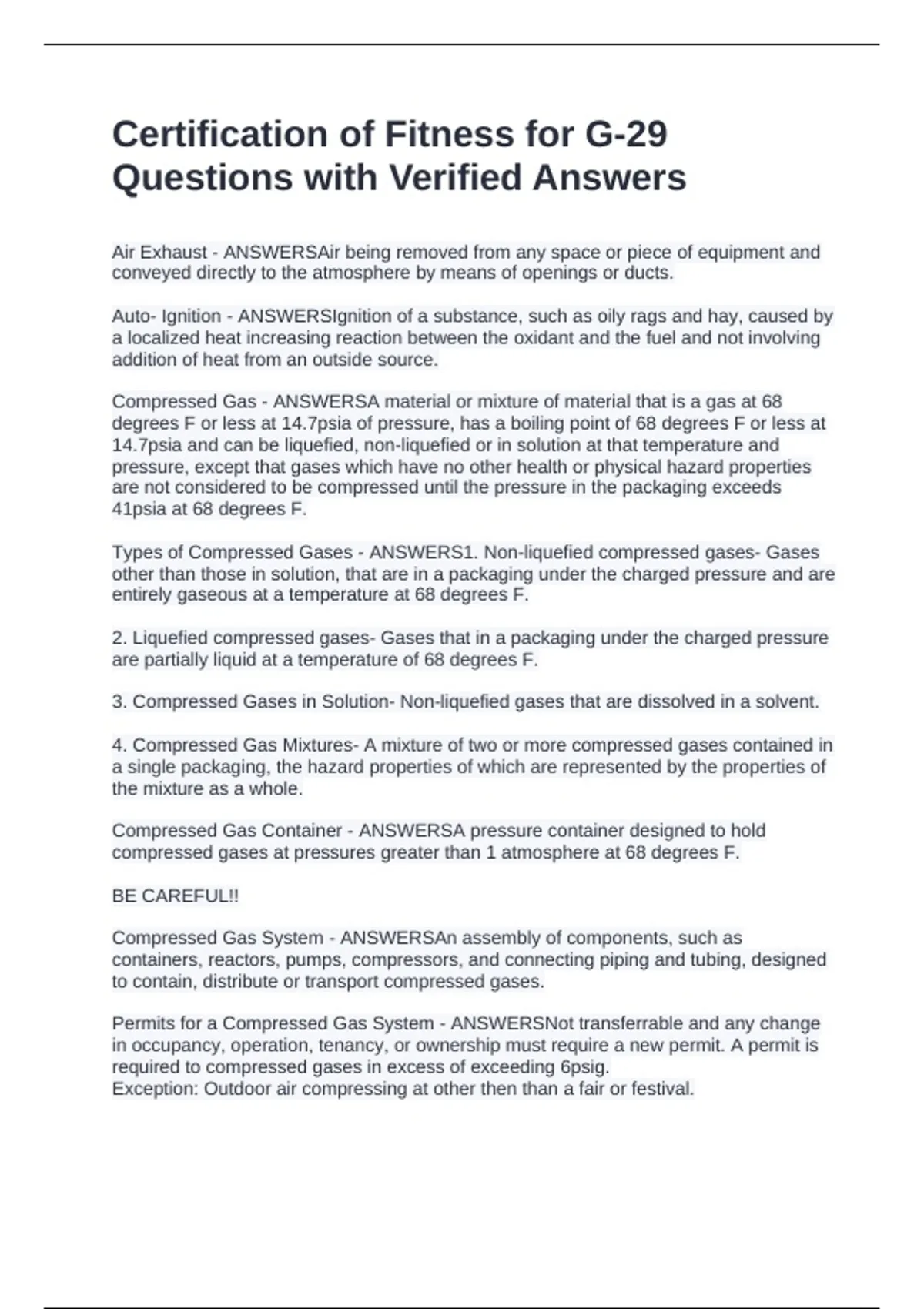 Certification of Fitness for G-29 Questions with Verified Answers

Air Exhaust - ANSWERSAir being removed from any space or piece of equipment and conveyed directly to the atmosphere by means of openings or ducts.

Auto- Ignition - ANSWERSIgnition of a substance, such as oily rags and hay, caused by a localized heat increasing reaction between the oxidant and the fuel and not involving addition of heat from an outside source.

Compressed Gas - ANSWERSA material or mixture of material that is a gas at 68 degrees F or less at 14.7psia of pressure, has a boiling point of 68 degrees F or less at 14.7psia and can be liquefied, non-liquefied or in solution at that temperature and pressure, except that gases which have no other health or physical hazard properties are not considered to be compressed until the pressure in the packaging exceeds 41psia at 68 degrees F.

Types of Compressed Gases - ANSWERS1. Non-liquefied compressed gases- Gases other than those in solution, that are in a packaging under the charged pressure and are entirely gaseous at a temperature at 68 degrees F.

2. Liquefied compressed gases- Gases that in a packaging under the charged pressure are partially liquid at a temperature of 68 degrees F.

3. Compressed Gases in Solution- Non-liquefied gases that are dissolved in a solvent.

4. Compressed Gas Mixtures- A mixture of two or more compressed gases contained in a single packaging, the hazard properties of which are represented by the properties of the mixture as a whole.

Compressed Gas Container - ANSWERSA pressure container designed to hold compressed gases at pressures greater than 1 atmosphere at 68 degrees F.

BE CAREFUL!!

Compressed Gas System - ANSWERSAn assembly of components, such as containers, reactors, pumps, compressors, and connecting piping and tubing, designed to contain, distribute or transport compressed gases.

Permits for a Compressed Gas System - ANSWERSNot transferrable and any change in occupancy, operation, tenancy, or ownership must require a new permit. A permit is required to compressed gases in excess of exceeding 6psig.
Exception: Outdoor air compressing at other then than a fair or festival.